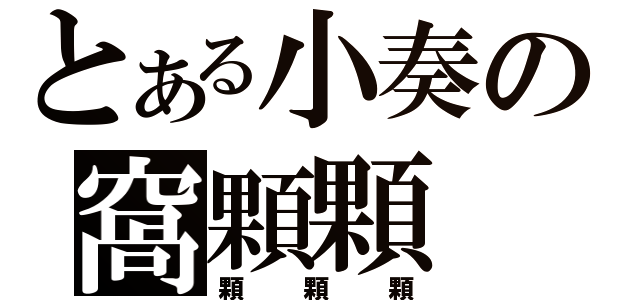 とある小奏の

窩顆顆
顆 顆 顆